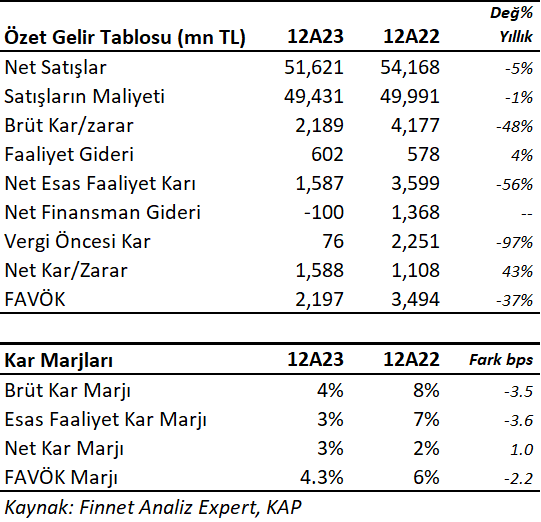 | Özet Gelir Tablosu (mn TL) | 12A23 | 12A22 | Değ% Yıllık |
|---|---|---|---|
| Net Satışlar | 51,621 | 54,168 | -5% |
| Satışların Maliyeti | 49,431 | 49,991 | -1% |
| Brüt Kar/zarar | 2,189 | 4,177 | -48% |
| Faaliyet Gideri | 602 | 578 | 4% |
| Net Esas Faaliyet Karı | 1,587 | 3,599 | -56% |
| Net Finansman Gideri | -100 | 1,368 | -- |
| Vergi Öncesi Kar | 76 | 2,251 | -97% |
| Net Kar/Zarar | 1,588 | 1,108 | 43% |
| FAVÖK | 2,197 | 3,494 | -37% |

| Kar Marjları | 12A23 | 12A22 | Fark bps |
|---|---|---|---|
| Brüt Kar Marjı | 4% | 8% | -3.5 |
| Esas Faaliyet Kar Marjı | 3% | 7% | -3.6 |
| Net Kar Marjı | 3% | 2% | 1.0 |
| FAVÖK Marjı | 4.3% | 6% | -2.2 |

Kaynak: Finnet Analiz Expert, KAP